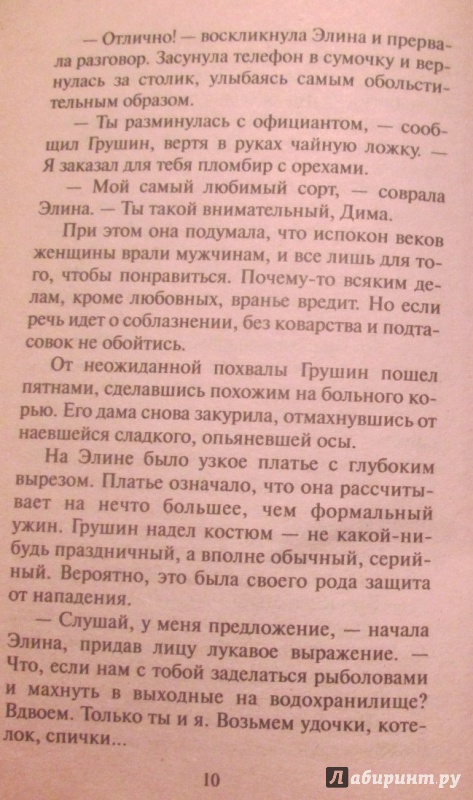 — Отлично! — воскликнула Элина и прервала разговор. Засунула телефон в сумочку и вернулась за столик, улыбаясь самым обольстительным образом.

— Ты разминулась с официантом, — сообщил Грушин, вертя в руках чайную ложку. — Я заказал для тебя пломбир с орехами.

— Мой самый любимый сорт, — соврала Элина. — Ты такой внимательный, Дима.

При этом она подумала, что испокон веков женщины врали мужчинам, и все лишь для того, чтобы понравиться. Почему-то всяким делам, кроме любовных, вранье вредит. Но если речь идет о соблазнении, без коварства и подтасовок не обойтись.

От неожиданной похвалы Грушин пошел пятнами, сделавшись похожим на больного корью. Его дама снова закурила, отмахнувшись от наевшейся сладкого, опьяневшей осы.

На Элине было узкое платье с глубоким вырезом. Платье означало, что она рассчитывает на нечто большее, чем формальный ужин. Грушин надел костюм — не какой-нибудь праздничный, а вполне обычный, серийный. Вероятно, это была своего рода защита от нападения.

— Слушай, у меня предложение, — начала Элина, придав лицу лукавое выражение. — Что, если нам с тобой заделаться рыболовами и махнуть в выходные на водохранилище? Вдвоем. Только ты и я. Возьмем удочки, котелок, спички...

10

Лабиринт.ру